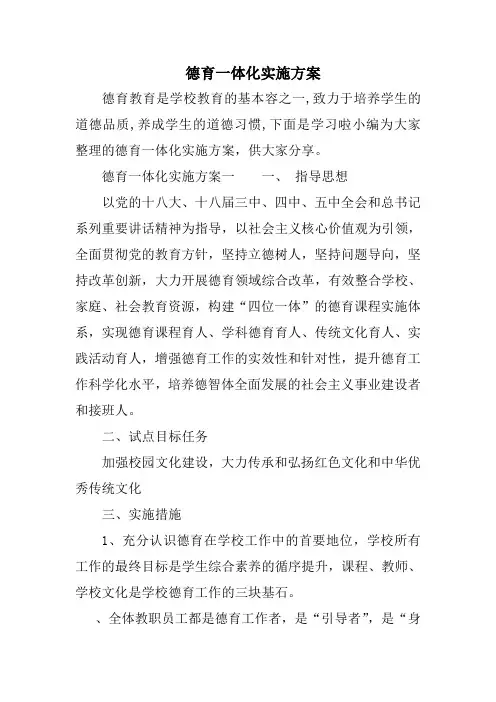 德育一体化实施方案

德育教育是学校教育的基本容之一,致力于培养学生的道德品质,养成学生的道德习惯,下面是学习啦小编为大家整理的德育一体化实施方案，供大家分享。

德育一体化实施方案一　　一、　指导思想

以党的十八大、十八届三中、四中、五中全会和总书记系列重要讲话精神为指导，以社会主义核心价值观为引领，全面贯彻党的教育方针，坚持立德树人，坚持问题导向，坚持改革创新，大力开展德育领域综合改革，有效整合学校、家庭、社会教育资源，构建“四位一体”的德育课程实施体系，实现德育课程育人、学科德育育人、传统文化育人、实践活动育人，增强德育工作的实效性和针对性，提升德育工作科学化水平，培养德智体全面发展的社会主义事业建设者和接班人。

二、试点目标任务

加强校园文化建设，大力传承和弘扬红色文化和中华优秀传统文化

三、实施措施

1、充分认识德育在学校工作中的首要地位，学校所有工作的最终目标是学生综合素养的循序提升，课程、教师、学校文化是学校德育工作的三块基石。

、全体教职员工都是德育工作者，是“引导者”，是“身